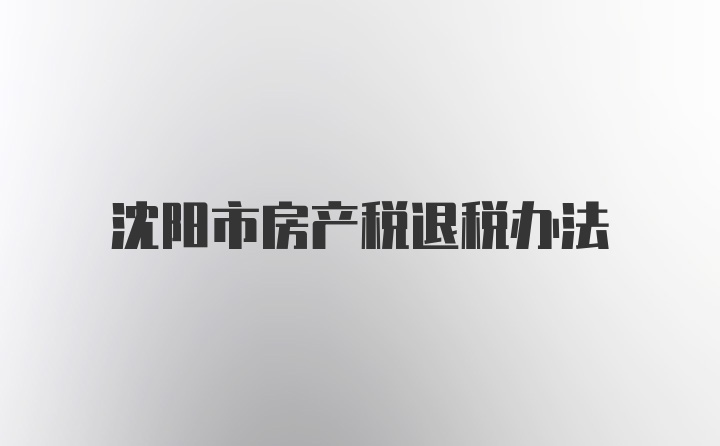 沈阳市房产税退税办法